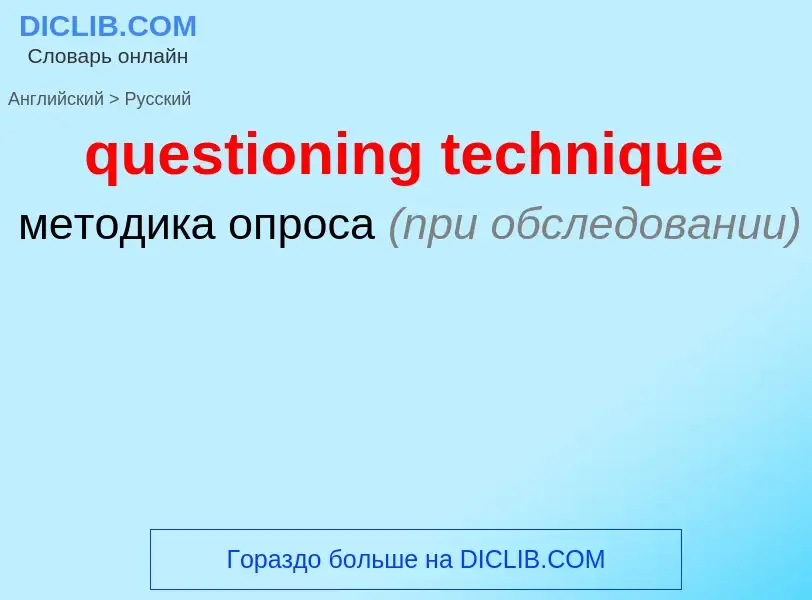 DICLIB.COM
Словарь онлайн

Английский > Русский

questioning technique

методика опроса (при обследовании)

Гораздо больше на DICLIB.COM